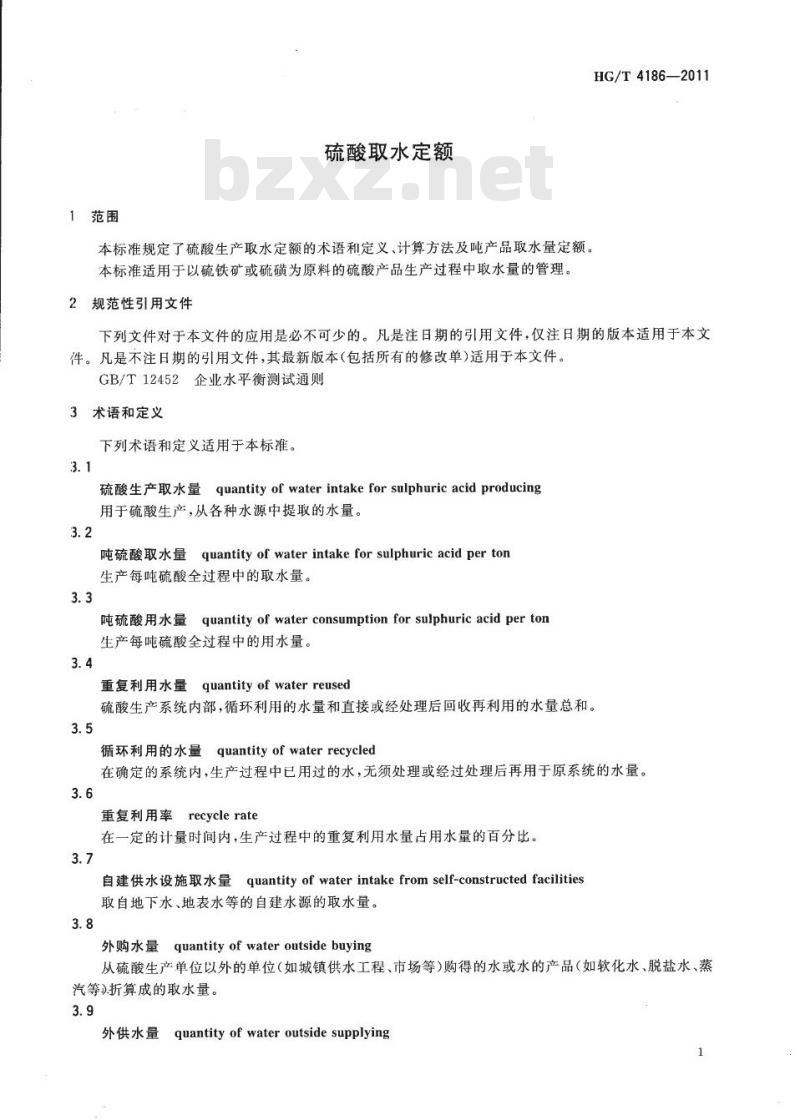 HG/T 4186—2011

硫酸取水定额

bzxz.net

1 范围

本标准规定了硫酸生产取水定额的术语和定义、计算方法及吨产品取水量定额。
本标准适用于以硫铁矿或硫磺为原料的硫酸产品生产过程中取水量的管理。

2 规范性引用文件

下列文件对于本文件的应用是必不可少的。凡是注日期的引用文件，仅注日期的版本适用于本文件。凡是不注日期的引用文件，其最新版本(包括所有的修改单)适用于本文件。
GB/T 12452 企业水平衡测试通则

3 术语和定义

下列术语和定义适用于本标准。

3.1
硫酸生产取水量 quantity of water intake for sulphuric acid producing
用于硫酸生产，从各种水源中提取的水量。

3.2
吨硫酸取水量 quantity of water intake for sulphuric acid per ton
生产每吨硫酸全过程中的取水量。

3.3
吨硫酸用水量 quantity of water consumption for sulphuric acid per ton
生产每吨硫酸全过程中的用水量。

3.4
重复利用水量 quantity of water reused
硫酸生产系统内部，循环利用的水量和直接或经处理后回收再利用的水量总和。

3.5
循环利用的水量 quantity of water recycled
在确定的系统内，生产过程中已用过的水，无须处理或经过处理后再用于原系统的水量。

3.6
重复利用率 recycle rate
在一定的计量时间内，生产过程中的重复利用水量占用水量的百分比。

3.7
自建供水设施取水量 quantity of water intake from self-constructed facilities
取自地下水、地表水等的自建水源的取水量。

3.8
外购水量 quantity of water outside buying
从硫酸生产单位以外的单位(如城镇供水工程、市场等)购得的水或水的产品(如软化水、脱盐水、蒸汽等)折算成的取水量。

3.9
外供水量 quantity of water outside supplying

1